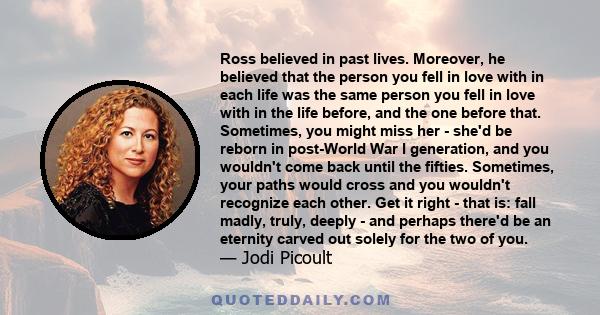 Ross believed in past lives. Moreover, he believed that the person you fell in love with in each life was the same person you fell in love with in the life before, and the one before that. Sometimes, you might miss her - she'd be reborn in post-World War I generation, and you wouldn't come back until the fifties. Sometimes, your paths would cross and you wouldn't recognize each other. Get it right - that is: fall madly, truly, deeply - and perhaps there'd be an eternity carved out solely for the two of you.
— Jodi Picoult

QUOTEDDAILY.COM